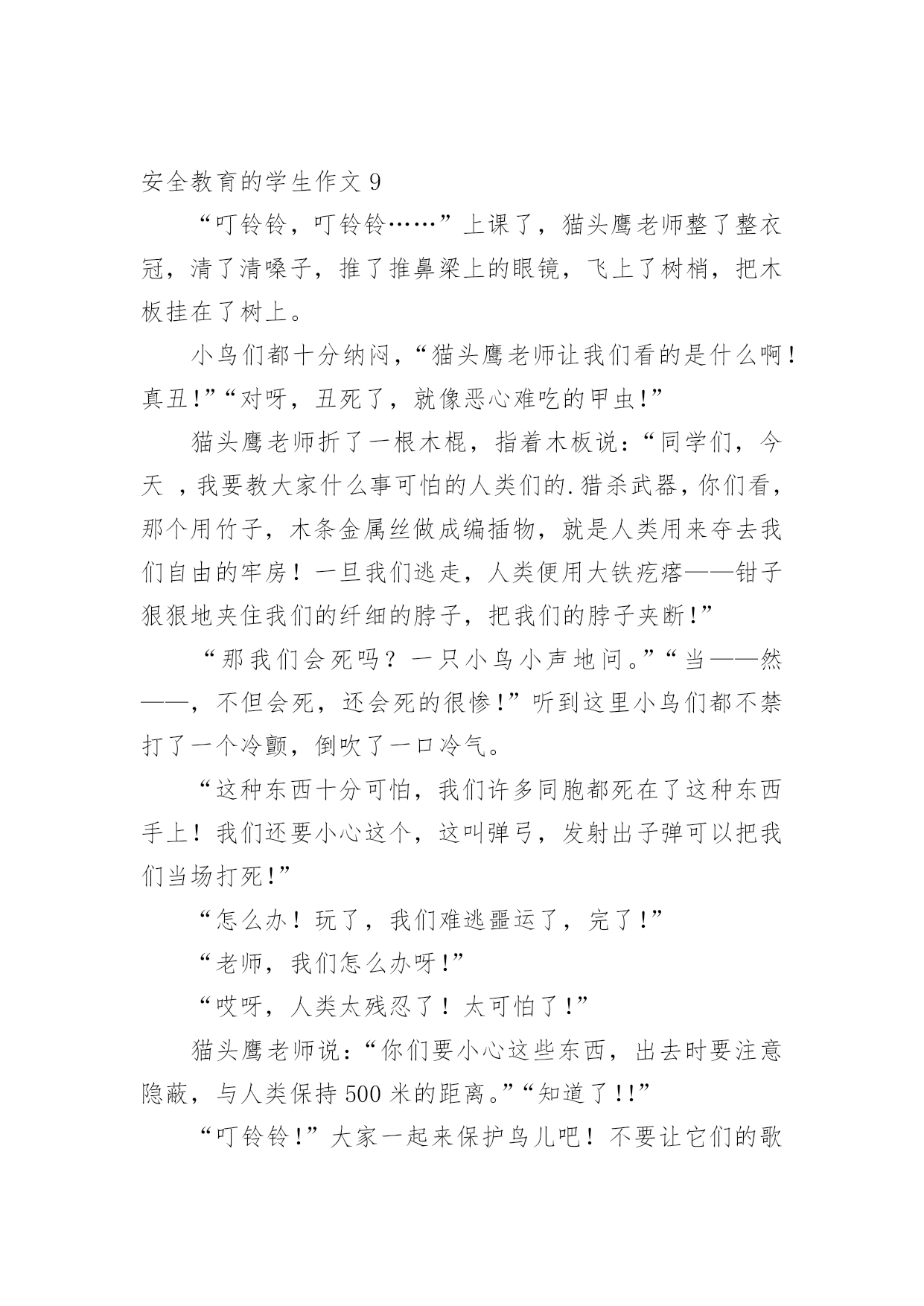 安全教育的学生作文 9

“叮铃铃，叮铃铃……”上课了，猫头鹰老师整了整衣冠，清了清嗓子，推了推鼻梁上的眼镜，飞上了树梢，把木板挂在了树上。

小鸟们都十分纳闷，“猫头鹰老师让我们看的是什么啊！真丑!”“对呀，丑死了，就像恶心难吃的甲虫!”

猫头鹰老师折了一根木棍，指着木板说：“同学们，今天 ，我要教大家什么事可怕的人类们的.猎杀武器，你们看，那个用竹子，木条金属丝做成编插物，就是人类用来夺去我们自由的牢房！一旦我们逃走，人类便用大铁疙瘩——钳子狠狠地夹住我们的纤细的脖子，把我们的脖子夹断!”

“那我们会死吗？一只小鸟小声地问。”“当——然——，不但会死，还会死的很惨!”听到这里小鸟们都不禁打了一个冷颤，倒吹了一口冷气。

“这种东西十分可怕，我们许多同胞都死在了这种东西手上！我们还要小心这个，这叫弹弓，发射出子弹可以把我们当场打死!”

“怎么办！玩了，我们难逃噩运了，完了!”

“老师，我们怎么办呀!”

“哎呀，人类太残忍了！太可怕了!”

猫头鹰老师说：“你们要小心这些东西，出去时要注意隐蔽，与人类保持 500 米的距离。”“知道了!!”

“叮铃铃!”大家一起来保护鸟儿吧！不要让它们的歌